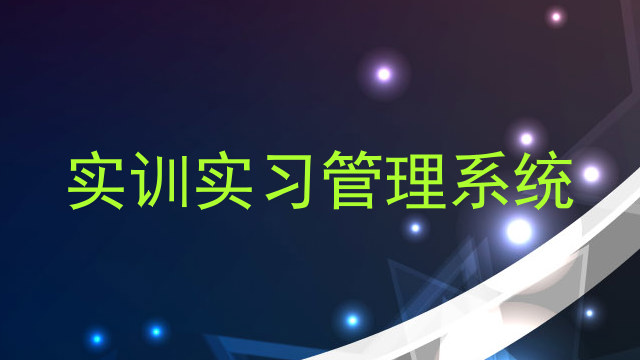 实训实习管理系统